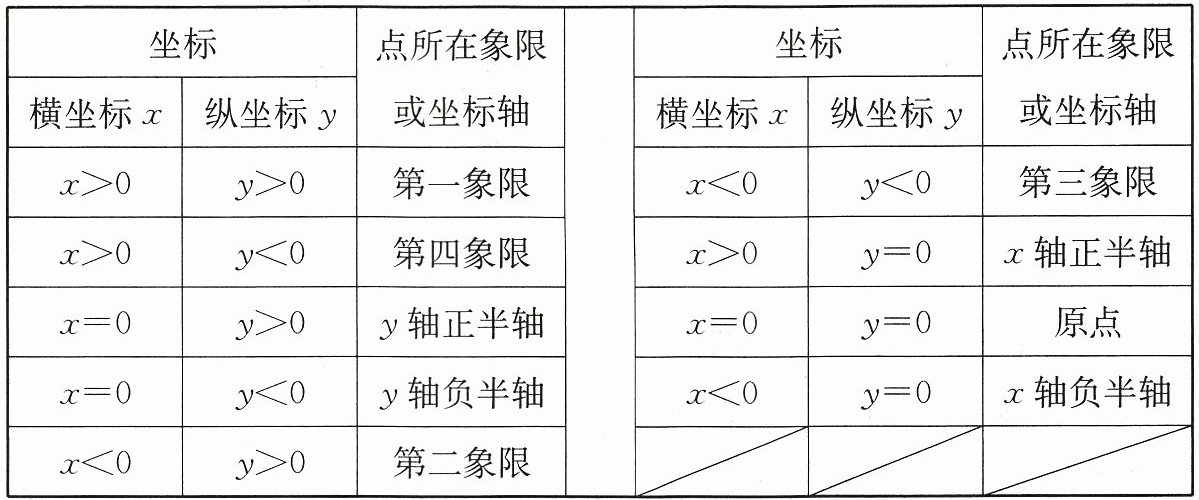 | 坐标 |  | 点所在象限或坐标轴 |  | 坐标 |  | 点所在象限或坐标轴 |
|---|---|---|---|---|---|---|
| 横坐标$x$ | 纵坐标$y$ |  |  | 横坐标$x$ | 纵坐标$y$ |  |
| $x>0$ | $y>0$ | 第一象限 |  | $x<0$ | $y<0$ | 第三象限 |
| $x>0$ | $y<0$ | 第四象限 |  | $x>0$ | $y=0$ | $x$轴正半轴 |
| $x=0$ | $y>0$ | $y$轴正半轴 |  | $x=0$ | $y=0$ | 原点 |
| $x=0$ | $y<0$ | $y$轴负半轴 |  | $x<0$ | $y=0$ | $x$轴负半轴 |
| $x<0$ | $y>0$ | 第二象限 |  |  |  |  |